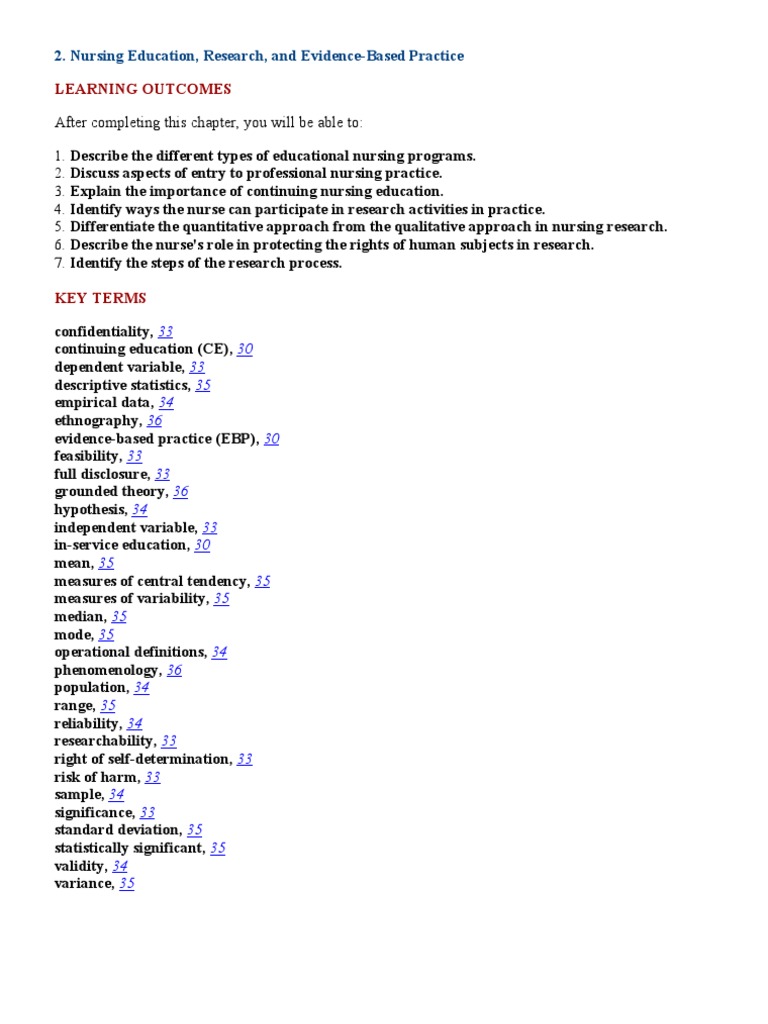 2. Nursing Education, Research, and Evidence-Based Practice

LEARNING OUTCOMES

After completing this chapter, you will be able to:

1. Describe the different types of educational nursing programs.
2. Discuss aspects of entry to professional nursing practice.
3. Explain the importance of continuing nursing education.
4. Identify ways the nurse can participate in research activities in practice.
5. Differentiate the quantitative approach from the qualitative approach in nursing research.
6. Describe the nurse's role in protecting the rights of human subjects in research.
7. Identify the steps of the research process.

KEY TERMS

confidentiality, 33
continuing education (CE), 30
dependent variable, 33
descriptive statistics, 35
empirical data, 34
ethnography, 36
evidence-based practice (EBP), 30
feasibility, 33
full disclosure, 33
grounded theory, 36
hypothesis, 34
independent variable, 33
in-service education, 30
mean, 35
measures of central tendency, 35
measures of variability, 35
median, 35
mode, 35
operational definitions, 34
phenomenology, 36
population, 34
range, 35
reliability, 34
researchability, 33
right of self-determination, 33
risk of harm, 33
sample, 34
significance, 33
standard deviation, 35
statistically significant, 35
validity, 34
variance, 35